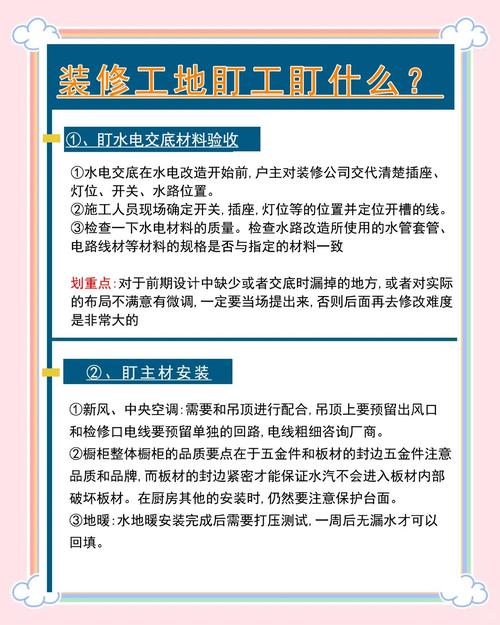 装修工地盯工盯什么？

①、盯水电交底材料验收

①水电交底在水电改造开始前，户主对装修公司交代清楚插座、灯位、开关、水路位置。
②施工人员现场确定开关，插座，灯位等的位置并定位开槽的线。
③检查一下水电材料的质量。检查水路改造所使用的水管套管、电路线材等材料的规格是否与指定的材料一致

划重点：对于前期设计中缺少或者交底时漏掉的地方，或者对实际的布局不满意有微调，一定要当场提出来，否则后面再去修改难度是非常大的

②、盯主材安装

①新风、中央空调：需要和吊顶进行配合，吊顶上要预留出风口和检修口电线要预留单独的回路，电线粗细咨询厂商。
②橱柜整体橱柜的品质要点在于五金件和板材的封边五金件注意品质和品牌，而板材的封边紧密才能保证水汽不会进入板材内部破坏板材。在厨房其他的安装时，仍然要注意保护台面。
③地暖：水地暖安装完成后需要打压测试，一周后无漏水才可以回填。